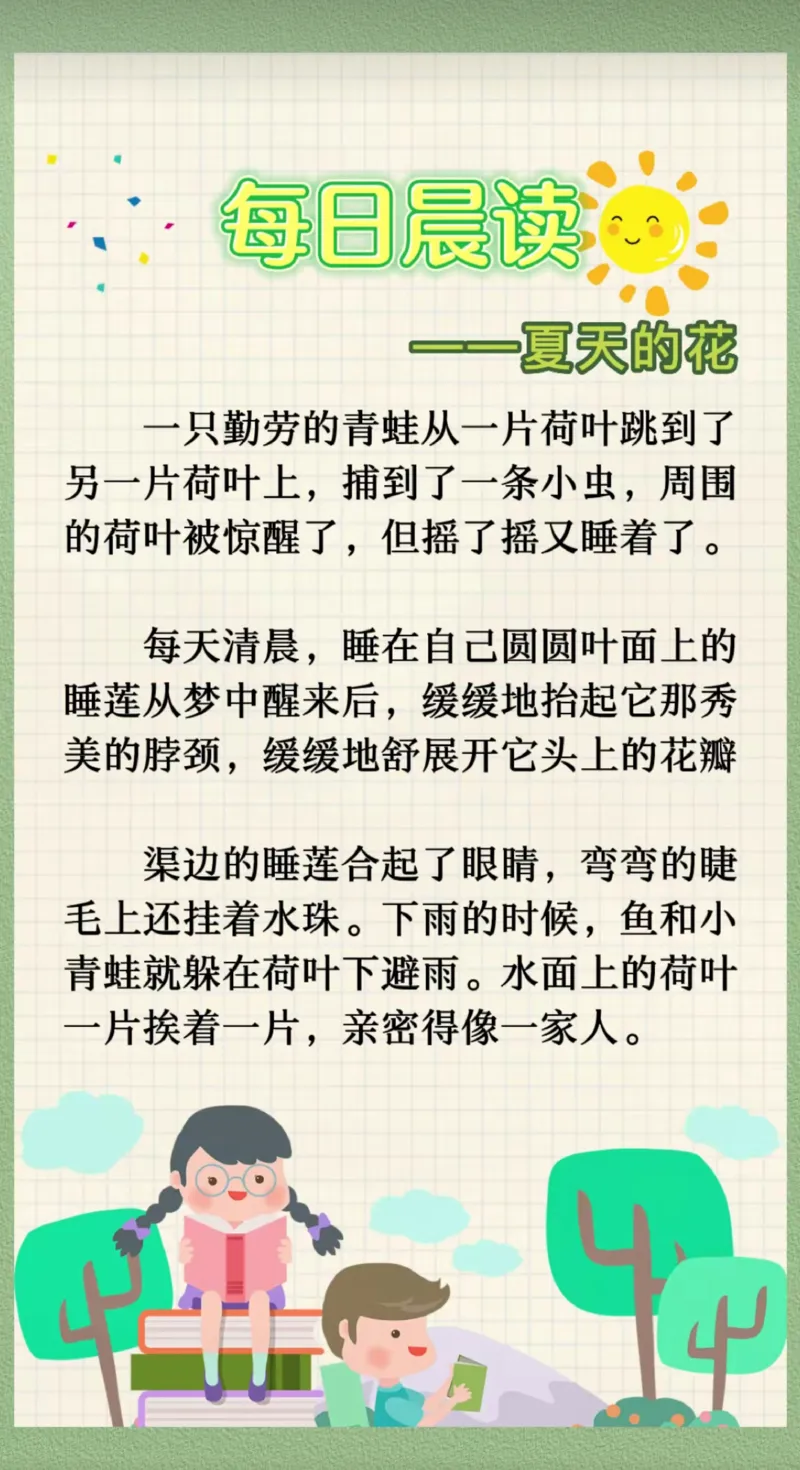 每日晨读

——夏天的花

一只勤劳的青蛙从一片荷叶跳到了另一片荷叶上，捕到了一条小虫，周围的荷叶被惊醒了，但摇了摇又睡着了。

每天清晨，睡在自己圆圆叶面上的睡莲从梦中醒来后，缓缓地抬起它那秀美的脖颈，缓缓地舒展开它头上的花瓣

渠边的睡莲合起了眼睛，弯弯的睫毛上还挂着水珠。下雨的时候，鱼和小青蛙就躲在荷叶下避雨。水面上的荷叶一片挨着一片，亲密得像一家人。